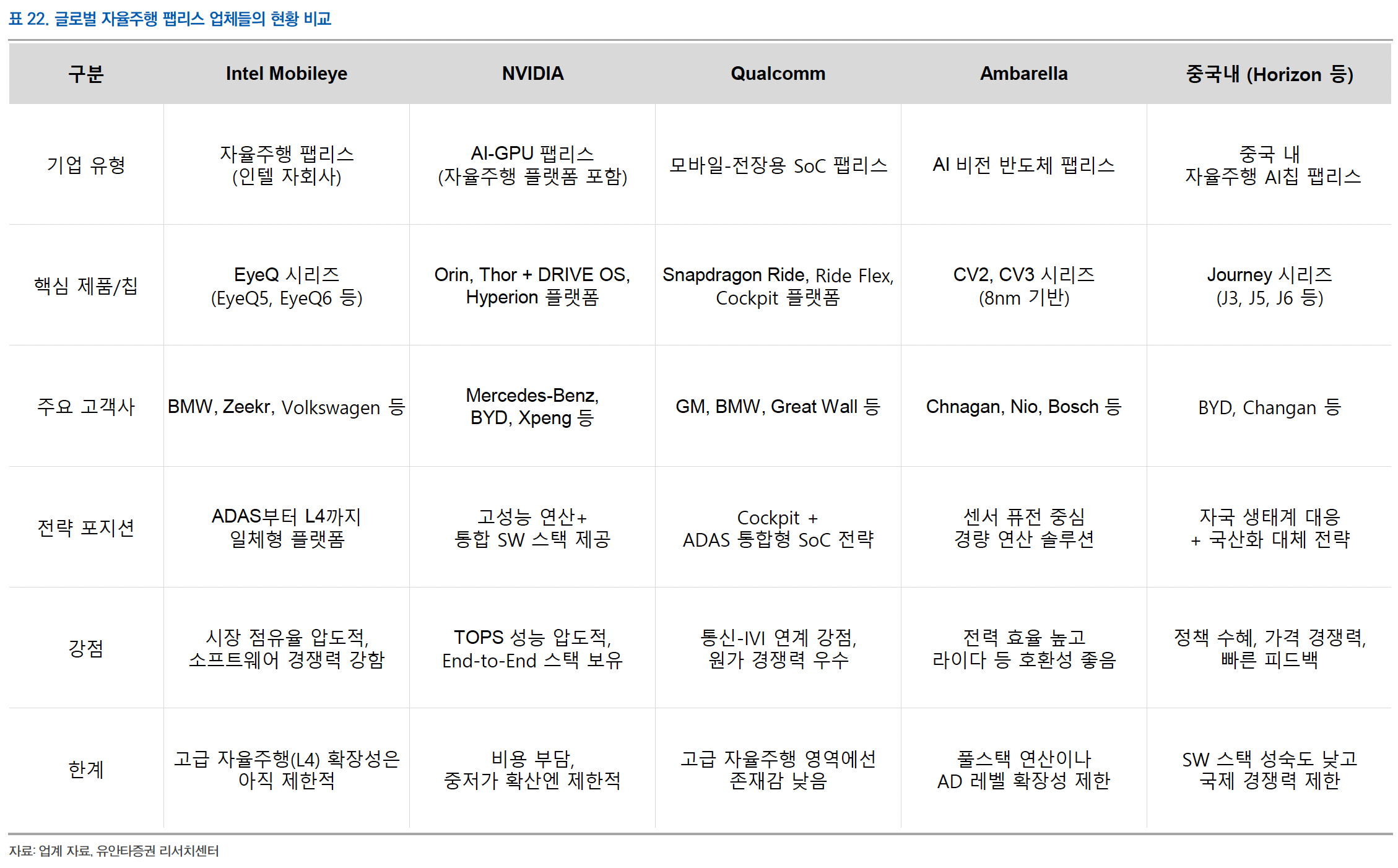 표 22. 글로벌 자율주행 팹리스 업체들의 현황 비교

| 구분 | Intel Mobileye | NVIDIA | Qualcomm | Ambarella | 중국내 (Horizon 등) |
|---|---|---|---|---|---|
| 기업 유형 | 자율주행 팹리스 (인텔 자회사) | AI-GPU 팹리스 (자율주행 플랫폼 포함) | 모바일-전장용 SoC 팹리스 | AI 비전 반도체 팹리스 | 중국 내 자율주행 AI칩 팹리스 |
| 핵심 제품/칩 | EyeQ 시리즈 (EyeQ5, EyeQ6 등) | Orin, Thor + DRIVE OS, Hyperion 플랫폼 | Snapdragon Ride, Ride Flex, Cockpit 플랫폼 | CV2, CV3 시리즈 (8nm 기반) | Journey 시리즈 (J3, J5, J6 등) |
| 주요 고객사 | BMW, Zeekr, Volkswagen 등 | Mercedes-Benz, BYD, Xpeng 등 | GM, BMW, Great Wall 등 | Chnagan, Nio, Bosch 등 | BYD, Changan 등 |
| 전략 포지션 | ADAS부터 L4까지 일체형 플랫폼 | 고성능 연산+ 통합 SW 스택 제공 | Cockpit + ADAS 통합형 SoC 전략 | 센서 퓨전 중심 경량 연산 솔루션 | 자국 생태계 대응 + 국산화 대체 전략 |
| 강점 | 시장 점유율 압도적, 소프트웨어 경쟁력 강함 | TOPS 성능 압도적, End-to-End 스택 보유 | 통신-IVI 연계 강점, 원가 경쟁력 우수 | 전력 효율 높고 라이다 등 호환성 좋음 | 정책 수혜, 가격 경쟁력, 빠른 피드백 |
| 한계 | 고급 자율주행(L4) 확장성은 아직 제한적 | 비용 부담, 중저가 확산엔 제한적 | 고급 자율주행 영역에선 존재감 낮음 | 풀스택 연산이나 AD 레벨 확장성 제한 | SW 스택 성숙도 낮고 국제 경쟁력 제한 |

자료: 업계 자료, 유안타증권 리서치센터